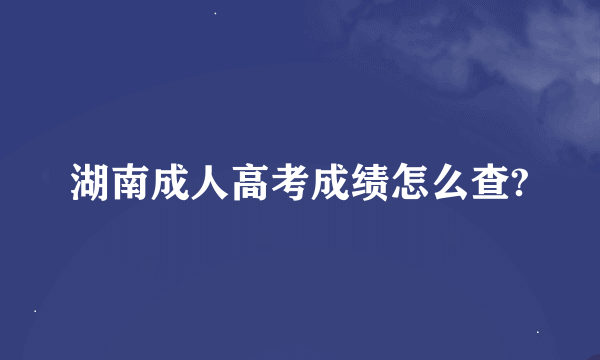 湖南成人高考成绩怎么查?